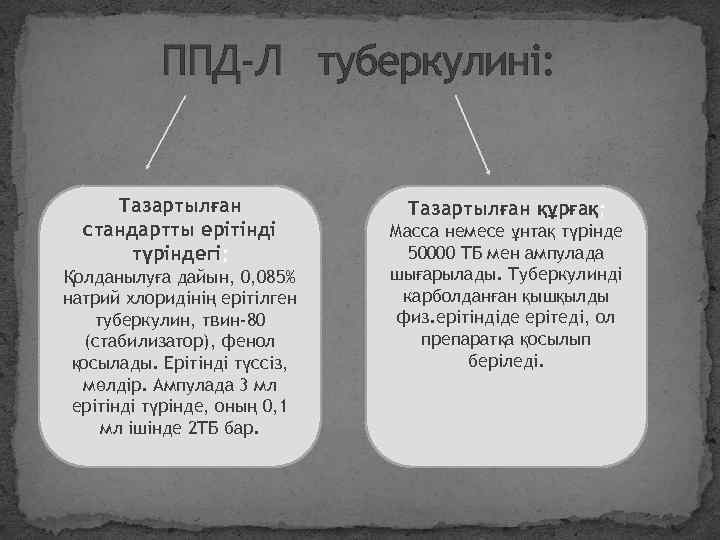 ППД-Л туберкулині:

Тазартылған стандартты ерітінді түріндегі:
Қолданылуға дайын, 0,085% натрий хлоридінің ерітілген туберкулин, твин-80 (стабилизатор), фенол қосылады. Ерітінді түссіз, мөлдір. Ампулада 3 мл ерітінді түрінде, оның 0,1 мл ішінде 2ТБ бар.

Тазартылған құрғақ:
Масса немесе ұнтақ түрінде 50000 ТБ мен ампулада шығарылады. Туберкулинді карболданған қышқылды физ.ерітіндіде ерітеді, ол препаратқа қосылып беріледі.